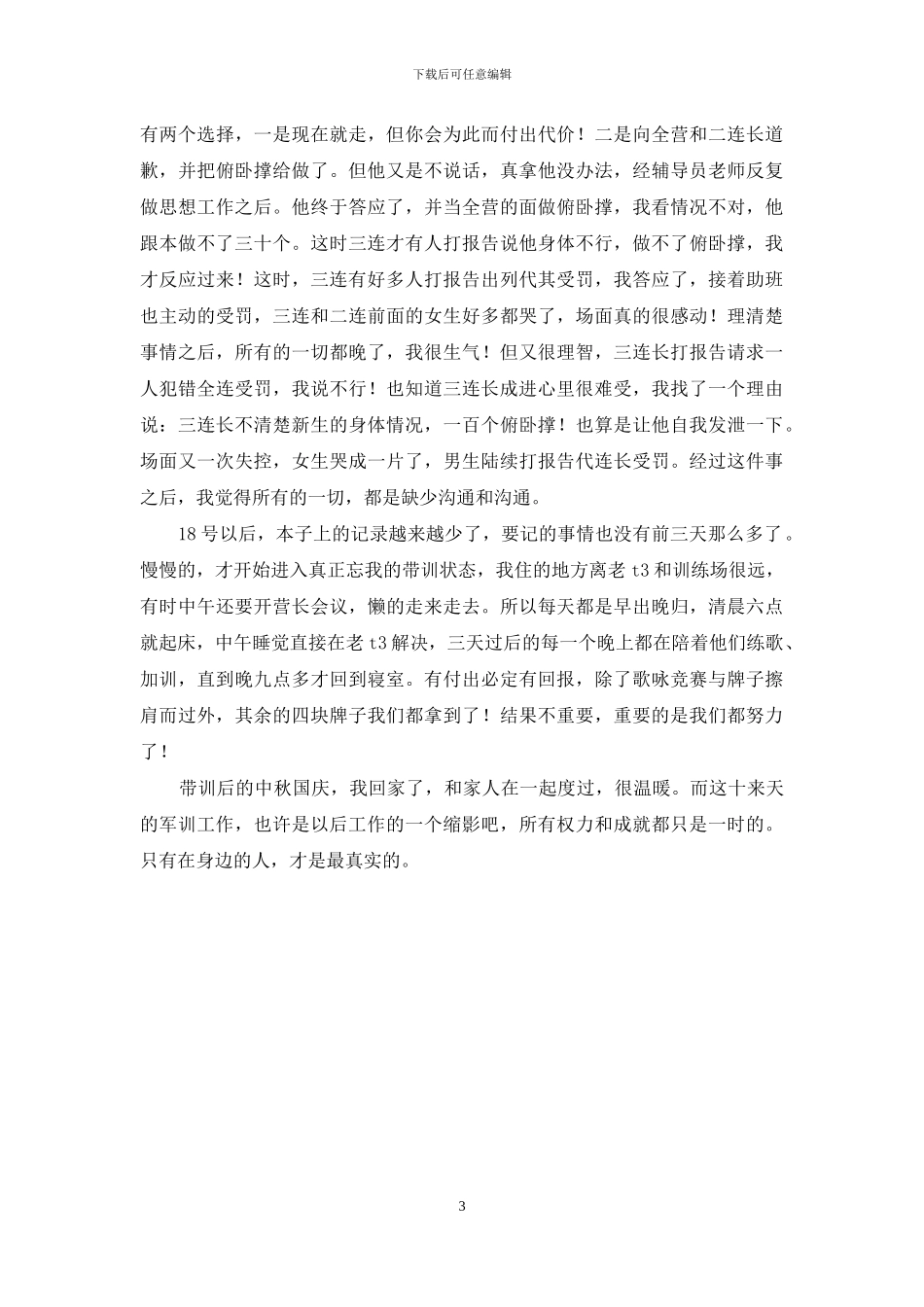 下载后可任意编辑

有两个选择，一是现在就走，但你会为此而付出代价！二是向全营和二连长道歉，并把俯卧撑给做了。但他又是不说话，真拿他没办法，经辅导员老师反复做思想工作之后。他终于答应了，并当全营的面做俯卧撑，我看情况不对，他跟本做不了三十个。这时三连才有人打报告说他身体不行，做不了俯卧撑，我才反应过来！这时，三连有好多人打报告出列代其受罚，我答应了，接着助班也主动的受罚，三连和二连前面的女生好多都哭了，场面真的很感动！理清楚事情之后，所有的一切都晚了，我很生气！但又很理智，三连长打报告请求一人犯错全连受罚，我说不行！也知道三连长成进心里很难受，我找了一个理由说：三连长不清楚新生的身体情况，一百个俯卧撑！也算是让他自我发泄一下。场面又一次失控，女生哭成一片了，男生陆续打报告代连长受罚。经过这件事之后，我觉得所有的一切，都是缺少沟通和沟通。

18 号以后，本子上的记录越来越少了，要记的事情也没有前三天那么多了。慢慢的，才开始进入真正忘我的带训状态，我住的地方离老 t3 和训练场很远，有时中午还要开营长会议，懒的走来走去。所以每天都是早出晚归，清晨六点就起床，中午睡觉直接在老 t3 解决，三天过后的每一个晚上都在陪着他们练歌、加训，直到晚九点多才回到寝室。有付出必定有回报，除了歌咏竞赛与牌子擦肩而过外，其余的四块牌子我们都拿到了！结果不重要，重要的是我们都努力了！

带训后的中秋国庆，我回家了，和家人在一起度过，很温暖。而这十来天的军训工作，也许是以后工作的一个缩影吧，所有权力和成就都只是一时的。只有在身边的人，才是最真实的。

3